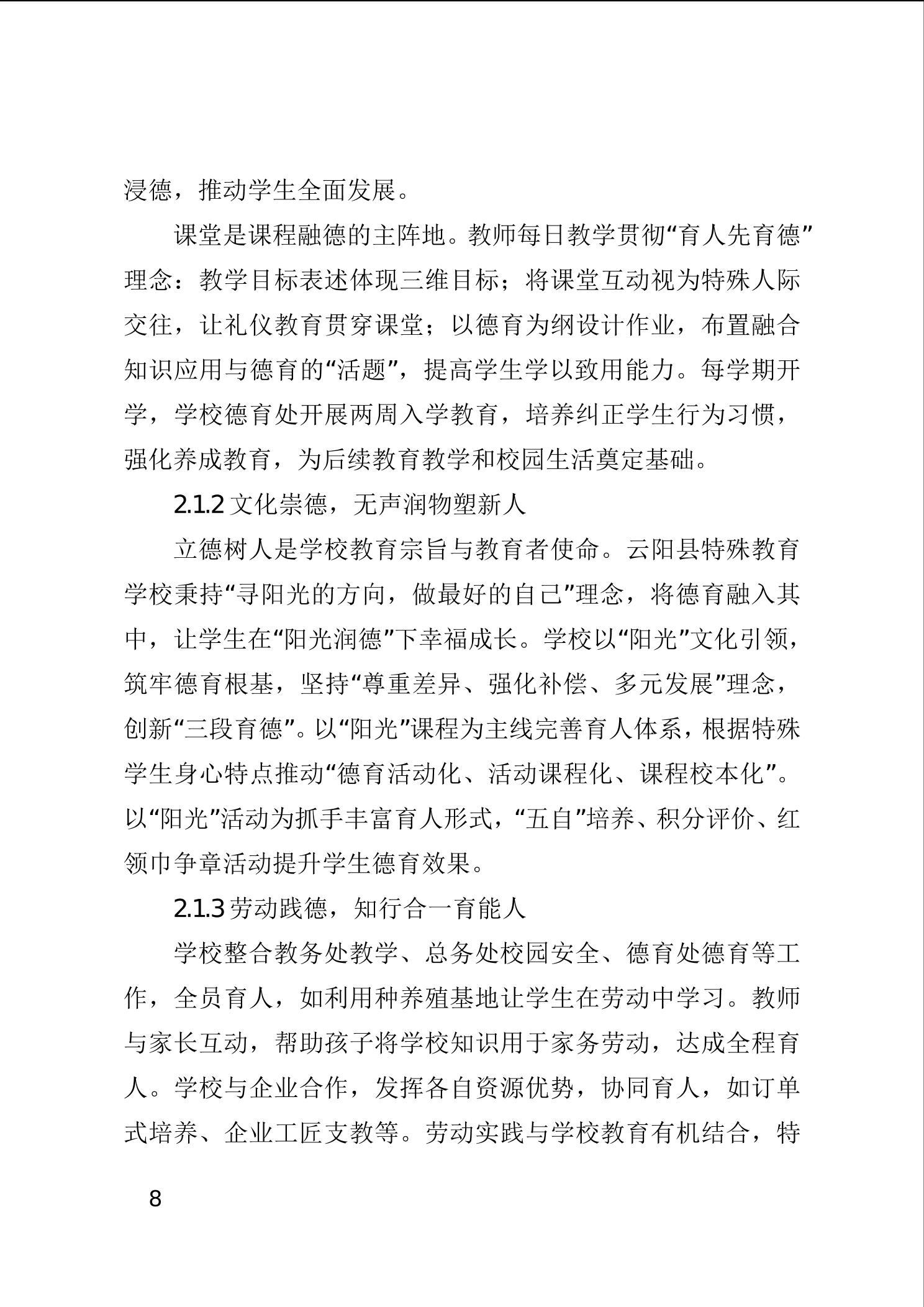 浸德，推动学生全面发展。

课堂是课程融德的主阵地。教师每日教学贯彻“育人先育德”理念：教学目标表述体现三维目标；将课堂互动视为特殊人际交往，让礼仪教育贯穿课堂；以德育为纲设计作业，布置融合知识应用与德育的“活题”，提高学生学以致用能力。每学期开学，学校德育处开展两周入学教育，培养纠正学生行为习惯，强化养成教育，为后续教育教学和校园生活奠定基础。

2.1.2 文化崇德，无声润物塑新人

立德树人是学校教育宗旨与教育者使命。云阳县特殊教育学校秉持“寻阳光的方向，做最好的自己”理念，将德育融入其中，让学生在“阳光润德”下幸福成长。学校以“阳光”文化引领，筑牢德育根基，坚持“尊重差异、强化补偿、多元发展”理念，创新“三段育德”。以“阳光”课程为主线完善育人体系，根据特殊学生身心特点推动“德育活动化、活动课程化、课程校本化”。以“阳光”活动为抓手丰富育人形式，“五自”培养、积分评价、红领巾争章活动提升学生德育效果。

2.1.3 劳动践德，知行合一育能人

学校整合教务处教学、总务处校园安全、德育处德育等工作，全员育人，如利用种养殖基地让学生在劳动中学习。教师与家长互动，帮助孩子将学校知识用于家务劳动，达成全程育人。学校与企业合作，发挥各自资源优势，协同育人，如订单式培养、企业工匠支教等。劳动实践与学校教育有机结合，特

8